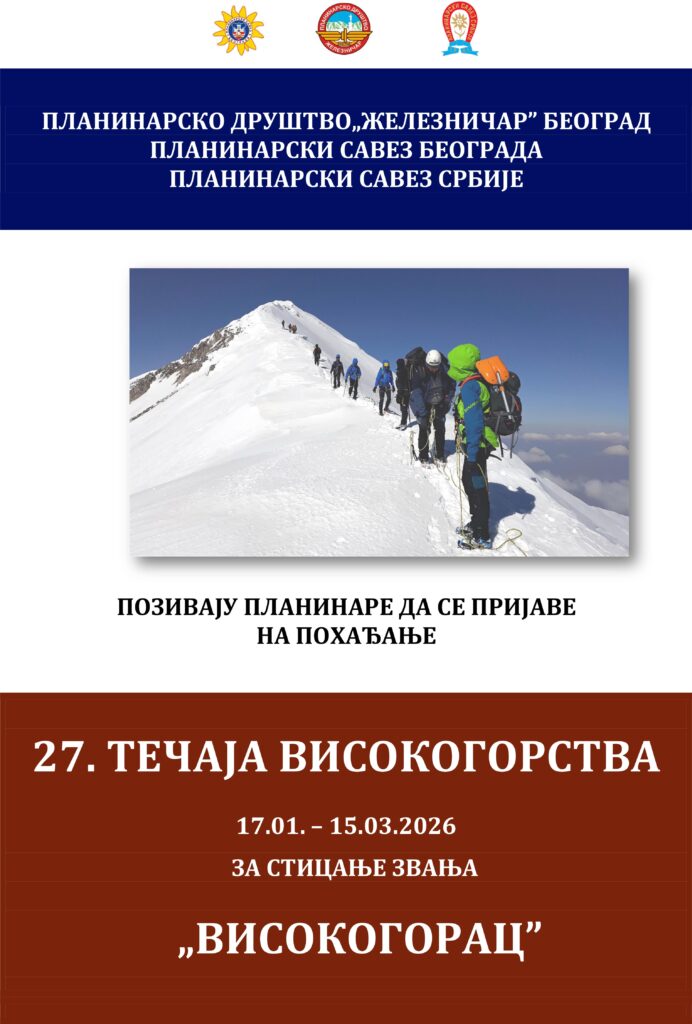 ПЛАНИНАРСКО ДРУШТВО„ЖЕЛЕЗНИЧАР" БЕОГРАД
ПЛАНИНАРСКИ САВЕЗ БЕОГРАДА
ПЛАНИНАРСКИ САВЕЗ СРБИЈЕ

ПОЗИВАЈУ ПЛАНИНАРЕ ДА СЕ ПРИЈАВЕ
НА ПОХАЂАЊЕ

27. ТЕЧАЈА ВИСОКОГОРСТВА

17.01. – 15.03.2026

ЗА СТИЦАЊЕ ЗВАЊА

„ВИСОКОГОРАЦ"